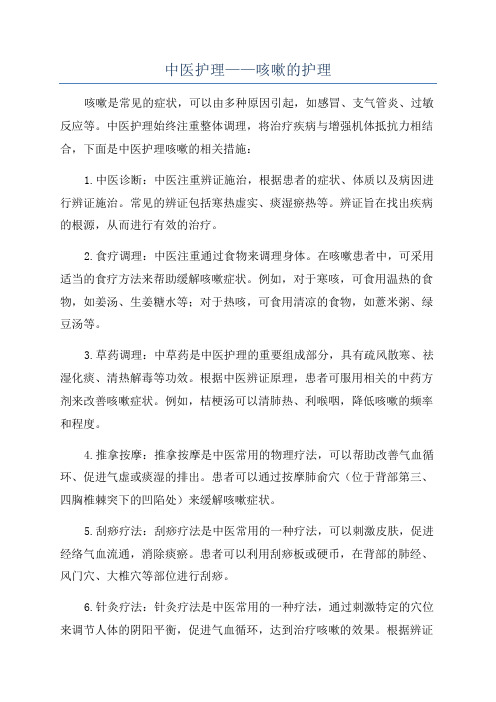 中医护理——咳嗽的护理

咳嗽是常见的症状，可以由多种原因引起，如感冒、支气管炎、过敏反应等。中医护理始终注重整体调理，将治疗疾病与增强机体抵抗力相结合，下面是中医护理咳嗽的相关措施：

1.中医诊断：中医注重辨证施治，根据患者的症状、体质以及病因进行辨证施治。常见的辨证包括寒热虚实、痰湿瘀热等。辨证旨在找出疾病的根源，从而进行有效的治疗。

2.食疗调理：中医注重通过食物来调理身体。在咳嗽患者中，可采用适当的食疗方法来帮助缓解咳嗽症状。例如，对于寒咳，可食用温热的食物，如姜汤、生姜糖水等；对于热咳，可食用清凉的食物，如薏米粥、绿豆汤等。

3.草药调理：中草药是中医护理的重要组成部分，具有疏风散寒、祛湿化痰、清热解毒等功效。根据中医辨证原理，患者可服用相关的中药方剂来改善咳嗽症状。例如，桔梗汤可以清肺热、利喉咽，降低咳嗽的频率和程度。

4.推拿按摩：推拿按摩是中医常用的物理疗法，可以帮助改善气血循环、促进气虚或痰湿的排出。患者可以通过按摩肺俞穴（位于背部第三、四胸椎棘突下的凹陷处）来缓解咳嗽症状。

5.刮痧疗法：刮痧疗法是中医常用的一种疗法，可以刺激皮肤，促进经络气血流通，消除痰瘀。患者可以利用刮痧板或硬币，在背部的肺经、风门穴、大椎穴等部位进行刮痧。

6.针灸疗法：针灸疗法是中医常用的一种疗法，通过刺激特定的穴位来调节人体的阴阳平衡，促进气血循环，达到治疗咳嗽的效果。根据辨证